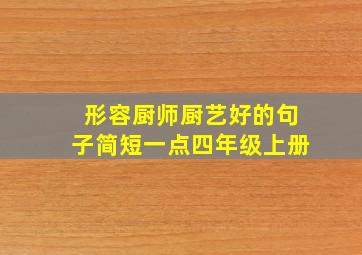 形容厨师厨艺好的句子简短一点四年级上册